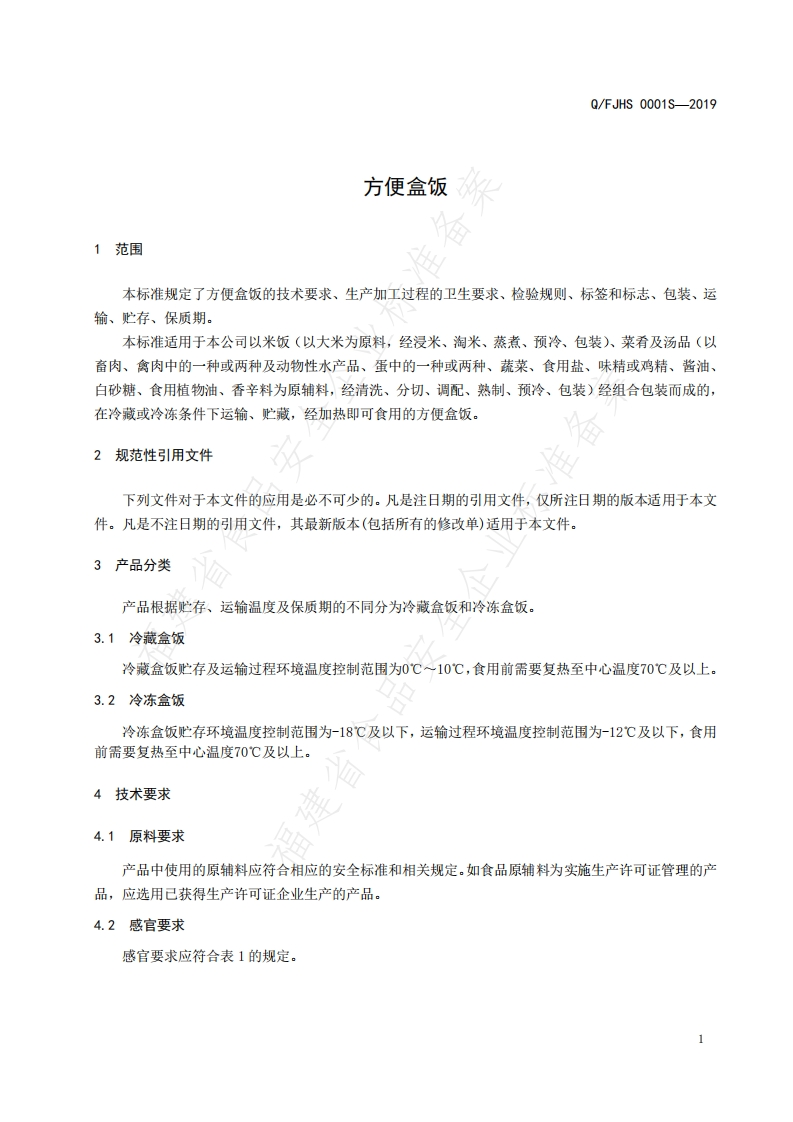 Q/FJHS 0001S—2019

方便盒饭

1 范围

本标准规定了方便盒饭的技术要求、生产加工过程的卫生要求、检验规则、标签和标志、包装、运输、贮存、保质期。

本标准适用于本公司以米饭（以大米为原料，经浸米、淘米、蒸煮、预冷、包装）、菜肴及汤品（以畜肉、禽肉中的一种或两种及动物性水产品、蛋中的一种或两种、蔬菜、食用盐、味精或鸡精、酱油、白砂糖、食用植物油、香辛料为原辅料，经清洗、分切、调配、熟制、预冷、包装）经组合包装而成的，在冷藏或冷冻条件下运输、贮藏，经加热即可食用的方便盒饭。

2 规范性引用文件

下列文件对于本文件的应用是必不可少的。凡是注日期的引用文件，仅所注日期的版本适用于本文件。凡是不注日期的引用文件，其最新版本(包括所有的修改单)适用于本文件。

3 产品分类

产品根据贮存、运输温度及保质期的不同分为冷藏盒饭和冷冻盒饭。

3.1 冷藏盒饭

冷藏盒饭贮存及运输过程环境温度控制范围为0℃～10℃，食用前需要复热至中心温度70℃及以上。

3.2 冷冻盒饭

冷冻盒饭贮存环境温度控制范围为-18℃及以下，运输过程环境温度控制范围为-12℃及以下，食用前需要复热至中心温度70℃及以上。

4 技术要求

4.1 原料要求

产品中使用的原辅料应符合相应的安全标准和相关规定。如食品原辅料为实施生产许可证管理的产品，应选用已获得生产许可证企业生产的产品。

4.2 感官要求

感官要求应符合表 1 的规定。

1

福建省食品安全企业标准备案